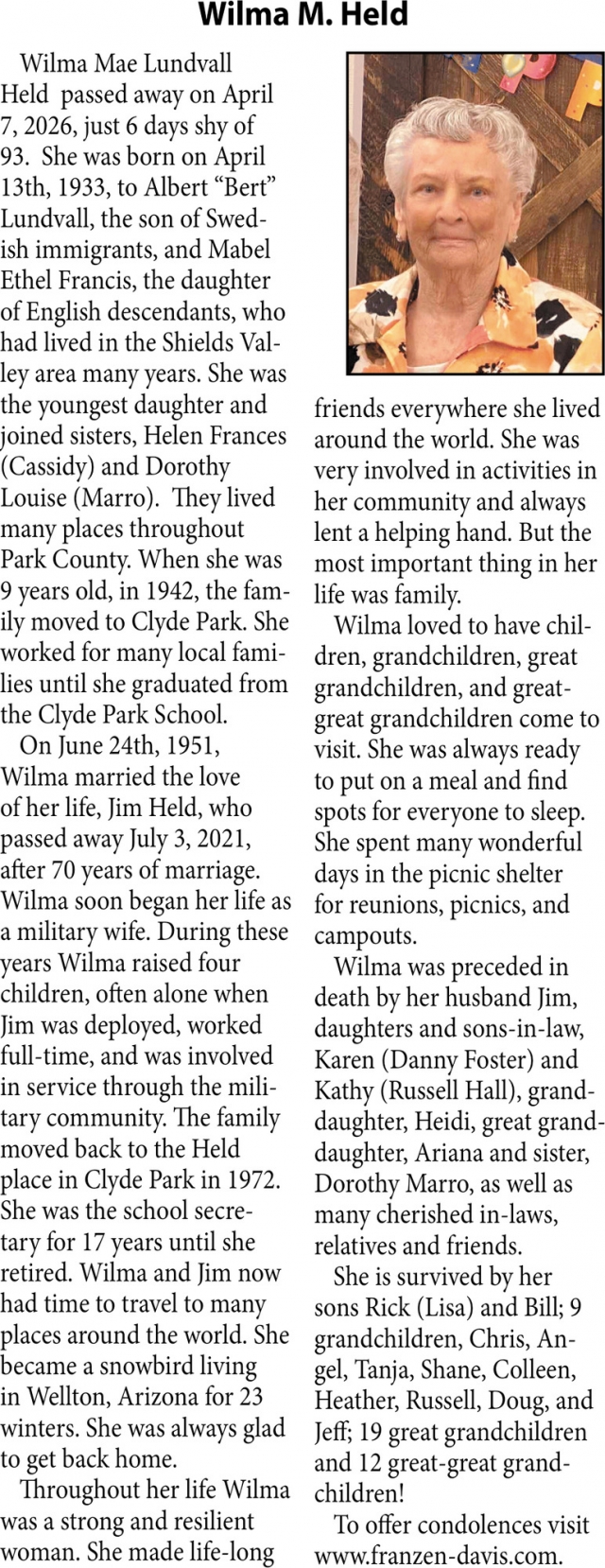 Wilma M. Held

Wilma Mae Lundvall Held passed away on April 7, 2026, just 6 days shy of 93. She was born on April 13th, 1933, to Albert “Bert” Lundvall, the son of Swedish immigrants, and Mabel Ethel Francis, the daughter of English descendants, who had lived in the Shields Valley area many years. She was the youngest daughter and joined sisters, Helen Frances (Cassidy) and Dorothy Louise (Marro). They lived many places throughout Park County. When she was 9 years old, in 1942, the family moved to Clyde Park. She worked for many local families until she graduated from the Clyde Park School.

On June 24th, 1951, Wilma married the love of her life, Jim Held, who passed away July 3, 2021, after 70 years of marriage. Wilma soon began her life as a military wife. During these years Wilma raised four children, often alone when Jim was deployed, worked full-time, and was involved in service through the military community. The family moved back to the Held place in Clyde Park in 1972. She was the school secretary for 17 years until she retired. Wilma and Jim now had time to travel to many places around the world. She became a snowbird living in Wellton, Arizona for 23 winters. She was always glad to get back home.

Throughout her life Wilma was a strong and resilient woman. She made life-long friends everywhere she lived around the world. She was very involved in activities in her community and always lent a helping hand. But the most important thing in her life was family.

Wilma loved to have children, grandchildren, great grandchildren, and great-great grandchildren come to visit. She was always ready to put on a meal and find spots for everyone to sleep. She spent many wonderful days in the picnic shelter for reunions, picnics, and campouts.

Wilma was preceded in death by her husband Jim, daughters and sons-in-law, Karen (Danny Foster) and Kathy (Russell Hall), granddaughter, Heidi, great granddaughter, Ariana and sister, Dorothy Marro, as well as many cherished in-laws, relatives and friends.

She is survived by her sons Rick (Lisa) and Bill; 9 grandchildren, Chris, Angel, Tanja, Shane, Colleen, Heather, Russell, Doug, and Jeff; 19 great grandchildren and 12 great-great grandchildren!

To offer condolences visit www.franzen-davis.com.